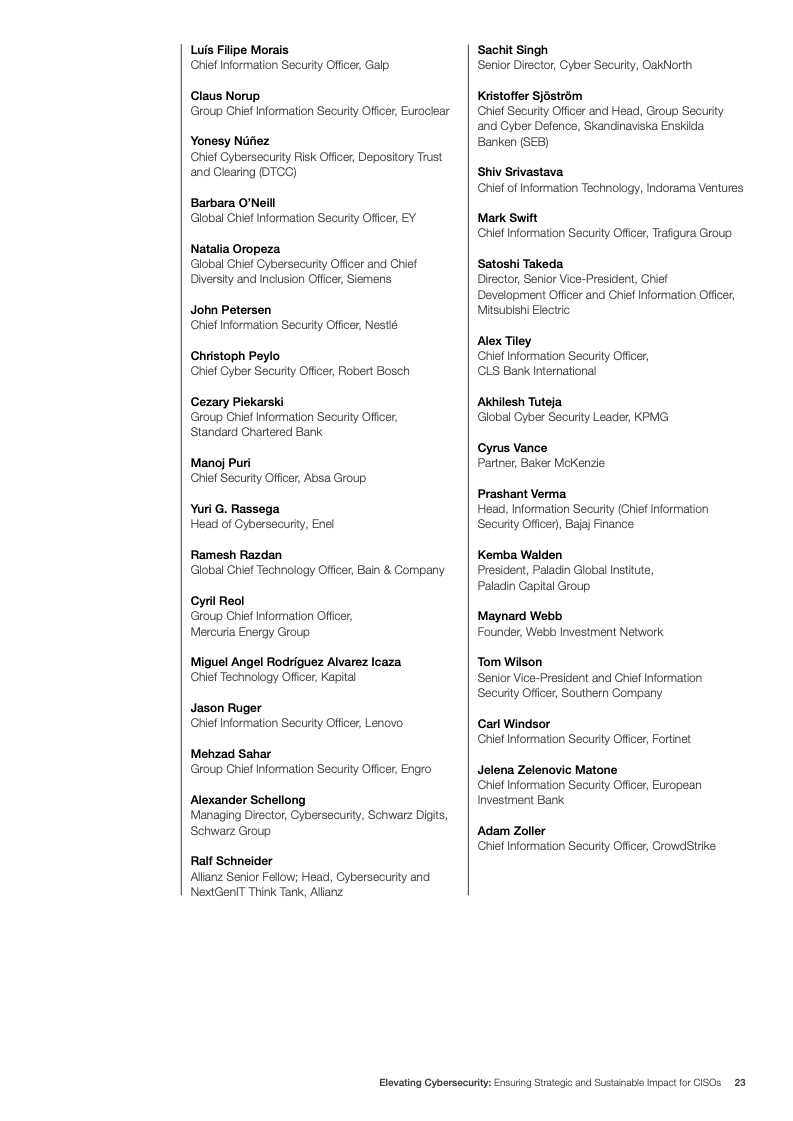 Luís Filipe Morais
Chief Information Security Officer, Galp

Claus Norup
Group Chief Information Security Officer, Euroclear

Yonesy Núñez
Chief Cybersecurity Risk Officer, Depository Trust and Clearing (DTCC)

Barbara O'Neill
Global Chief Information Security Officer, EY

Natalia Oropeza
Global Chief Cybersecurity Officer and Chief Diversity and Inclusion Officer, Siemens

John Petersen
Chief Information Security Officer, Nestlé

Christoph Peylo
Chief Cyber Security Officer, Robert Bosch

Cezary Piekarski
Group Chief Information Security Officer, Standard Chartered Bank

Manoj Puri
Chief Security Officer, Absa Group

Yuri G. Rassega
Head of Cybersecurity, Enel

Ramesh Razdan
Global Chief Technology Officer, Bain & Company

Cyril Reol
Group Chief Information Officer, Mercuria Energy Group

Miguel Angel Rodríguez Alvarez Icaza
Chief Technology Officer, Kapital

Jason Ruger
Chief Information Security Officer, Lenovo

Mehzad Sahar
Group Chief Information Security Officer, Engro

Alexander Schellong
Managing Director, Cybersecurity, Schwarz Digits, Schwarz Group

Ralf Schneider
Allianz Senior Fellow; Head, Cybersecurity and NextGenIT Think Tank, Allianz

Sachit Singh
Senior Director, Cyber Security, OakNorth

Kristoffer Sjöström
Chief Security Officer and Head, Group Security and Cyber Defence, Skandinaviska Enskilda Banken (SEB)

Shiv Srivastava
Chief of Information Technology, Indorama Ventures

Mark Swift
Chief Information Security Officer, Trafigura Group

Satoshi Takeda
Director, Senior Vice-President, Chief Development Officer and Chief Information Officer, Mitsubishi Electric

Alex Tiley
Chief Information Security Officer, CLS Bank International

Akhilesh Tuteja
Global Cyber Security Leader, KPMG

Cyrus Vance
Partner, Baker McKenzie

Prashant Verma
Head, Information Security (Chief Information Security Officer), Bajaj Finance

Kemba Walden
President, Paladin Global Institute, Paladin Capital Group

Maynard Webb
Founder, Webb Investment Network

Tom Wilson
Senior Vice-President and Chief Information Security Officer, Southern Company

Carl Windsor
Chief Information Security Officer, Fortinet

Jelena Zelenovic Matone
Chief Information Security Officer, European Investment Bank

Adam Zoller
Chief Information Security Officer, CrowdStrike

Elevating Cybersecurity: Ensuring Strategic and Sustainable Impact for CISOs 23